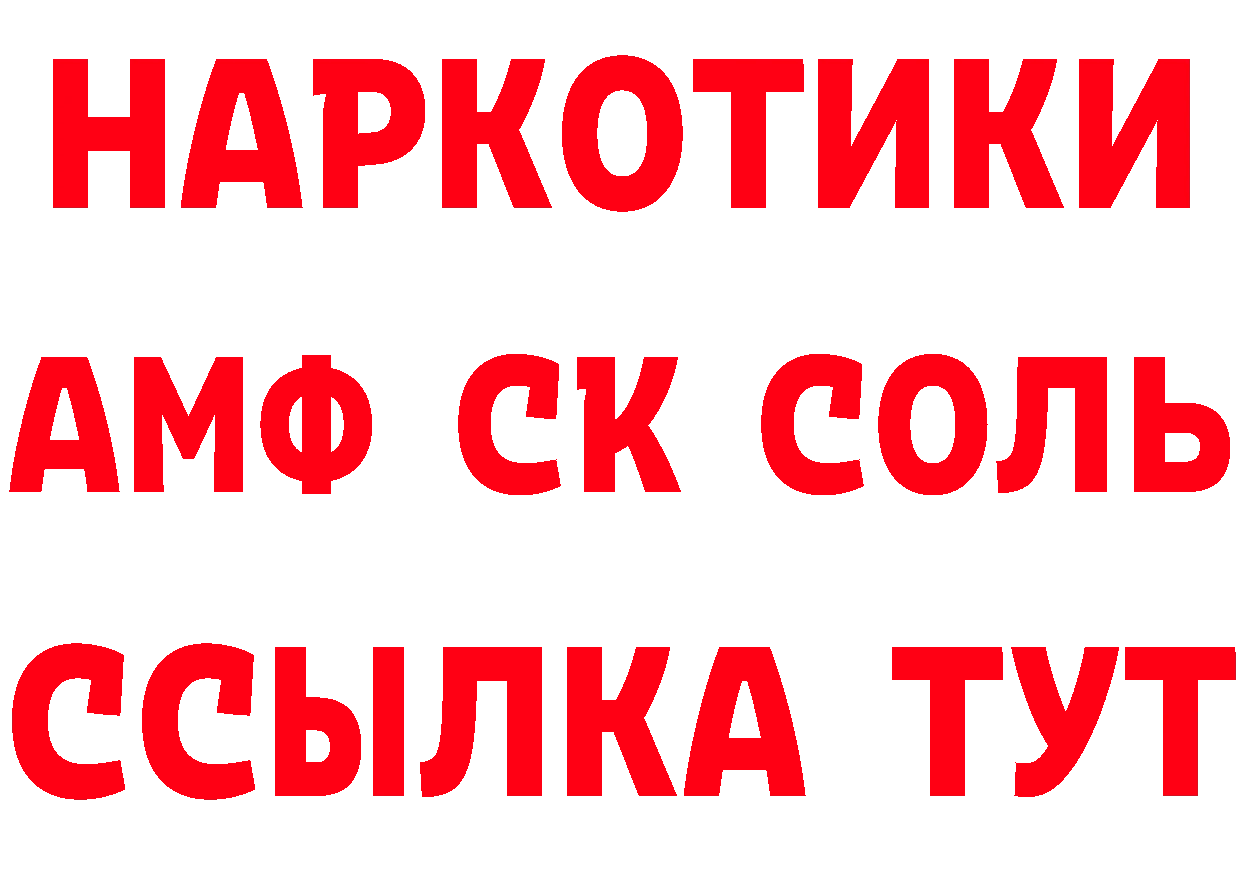 НАРКОТИКИ

АМФ СК СОЛЬ

ССЫЛКА ТУТ